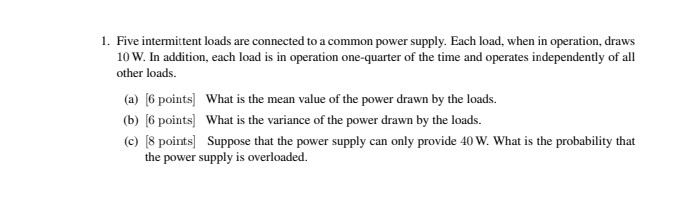 1. Five intermittent loads are connected to a common power supply. Each load, when in operation, draws 10 W. In addition, each load is in operation one-quarter of the time and operates independently of all other loads.

(a) [6 points] What is the mean value of the power drawn by the loads.

(b) [6 points] What is the variance of the power drawn by the loads.

(c) [8 points] Suppose that the power supply can only provide 40 W. What is the probability that the power supply is overloaded.